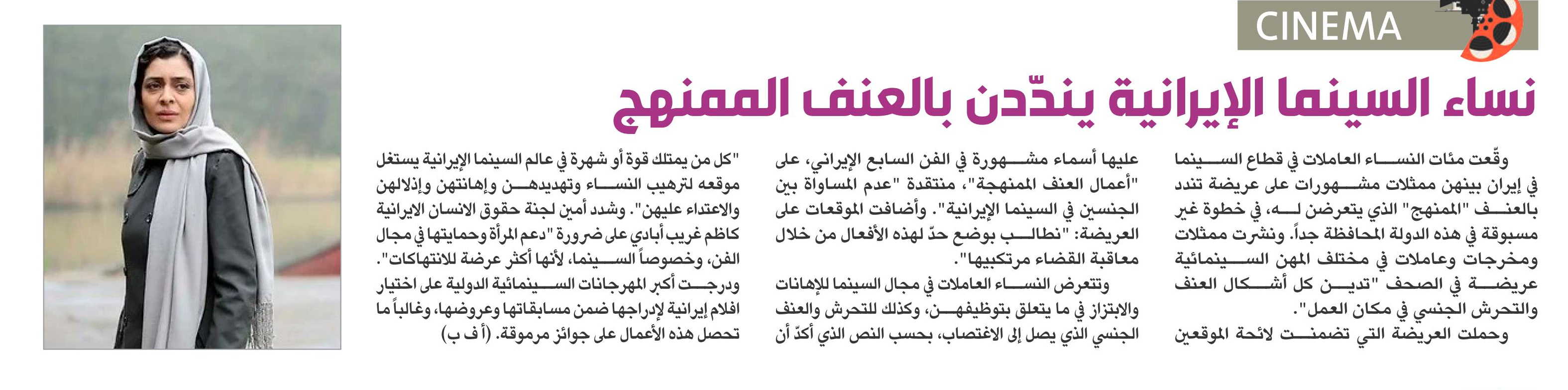 CINEMA

نساء السينما الإيرانية يندّدن بالعنف الممنهج

وقّعت مئات النساء العاملات في قطاع السينما في إيران بينهن ممثلات مشهورات على عريضة تندد بالعنف "الممنهج" الذي يتعرضن له، في خطوة غير مسبوقة في هذه الدولة المحافظة جداً. ونشرت ممثلات ومخرجات وعاملات في مختلف المهن السينمائية عريضة في الصحف "تدين كل أشكال العنف والتحرش الجنسي في مكان العمل".

وحملت العريضة التي تضمنت لائحة الموقعين عليها أسماء مشهورة في الفن السابع الإيراني، على "أعمال العنف الممنهجة"، منتقدة "عدم المساواة بين الجنسين في السينما الإيرانية". وأضافت الموقعات على العريضة: "نطالب بوضع حدّ لهذه الأفعال من خلال معاقبة القضاء مرتكبيها".

وتتعرض النساء العاملات في مجال السينما للإهانات والابتزاز في ما يتعلق بتوظيفهن، وكذلك للتحرش والعنف الجنسي الذي يصل إلى الاغتصاب، بحسب النص الذي أكدّ أن "كل من يمتلك قوة أو شهرة في عالم السينما الإيرانية يستغل موقعه لترهيب النساء وتهديدهن وإهانتهن وإذلالهن والاعتداء عليهن". وشدد أمين لجنة حقوق الانسان الايرانية كاظم غريب أبادي على ضرورة "دعم المرأة وحمايتها في مجال الفن، وخصوصاً السينما، لأنها أكثر عرضة للانتهاكات". ودرجت أكبر المهرجانات السينمائية الدولية على اختيار افلام إيرانية لإدراجها ضمن مسابقاتها وعروضها، وغالباً ما تحصل هذه الأعمال على جوائز مرموقة. (أ ف ب)